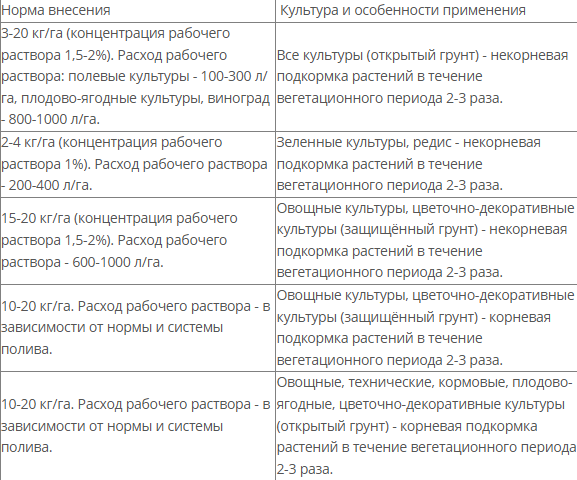 | Норма внесения | Культура и особенности применения |
|---|---|
| 3-20 кг/га (концентрация рабочего раствора 1,5-2%). Расход рабочего раствора: полевые культуры - 100-300 л/га, плодово-ягодные культуры, виноград - 800-1000 л/га. | Все культуры (открытый грунт) - некорневая подкормка растений в течение вегетационного периода 2-3 раза. |
| 2-4 кг/га (концентрация рабочего раствора 1%). Расход рабочего раствора - 200-400 л/га. | Зеленные культуры, редис - некорневая подкормка растений в течение вегетационного периода 2-3 раза. |
| 15-20 кг/га (концентрация рабочего раствора 1,5-2%). Расход рабочего раствора - 600-1000 л/га. | Овощные культуры, цветочно-декоративные культуры (защищённый грунт) - некорневая подкормка растений в течение вегетационного периода 2-3 раза. |
| 10-20 кг/га. Расход рабочего раствора - в зависимости от нормы и системы полива. | Овощные культуры, цветочно-декоративные культуры (защищённый грунт) - корневая подкормка растений в течение вегетационного периода 2-3 раза. |
| 10-20 кг/га. Расход рабочего раствора - в зависимости от нормы и системы полива. | Овощные, технические, кормовые, плодово-ягодные, цветочно-декоративные культуры (открытый грунт) - корневая подкормка растений в течение вегетационного периода 2-3 раза. |